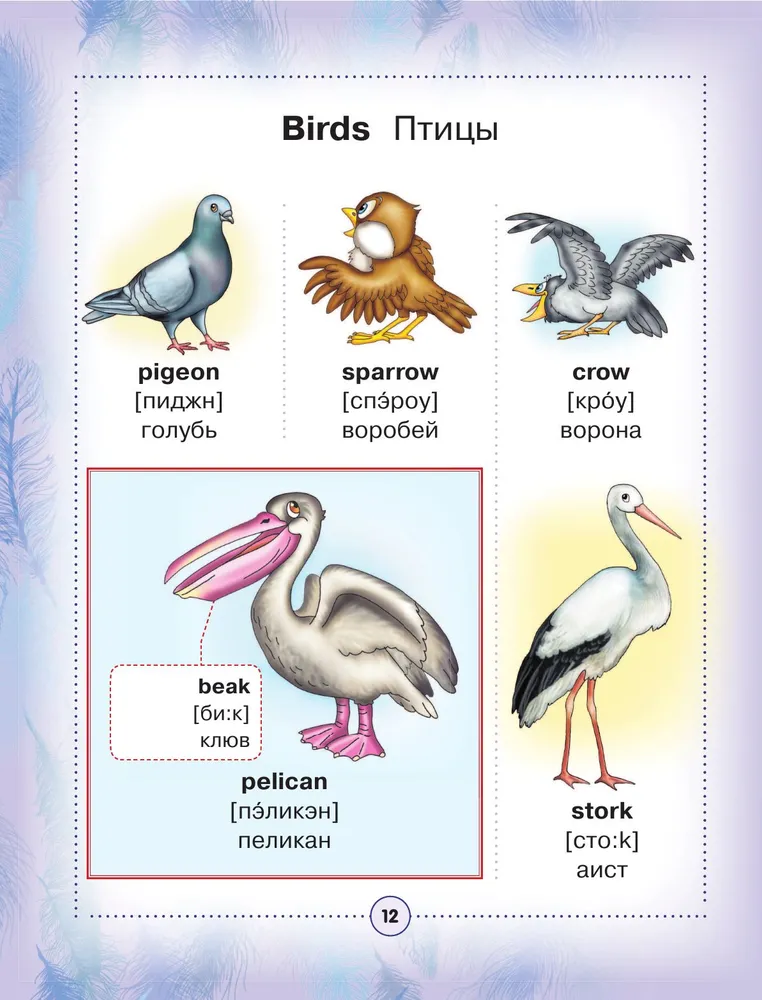 Birds Птицы

pigeon
[пиджн]
голубь

sparrow
[спэ́роу]
воробей

crow
[кро́у]
ворона

beak
[би:к]
клюв

pelican
[пэ́ликэн]
пеликан

stork
[сто:k]
аист

12